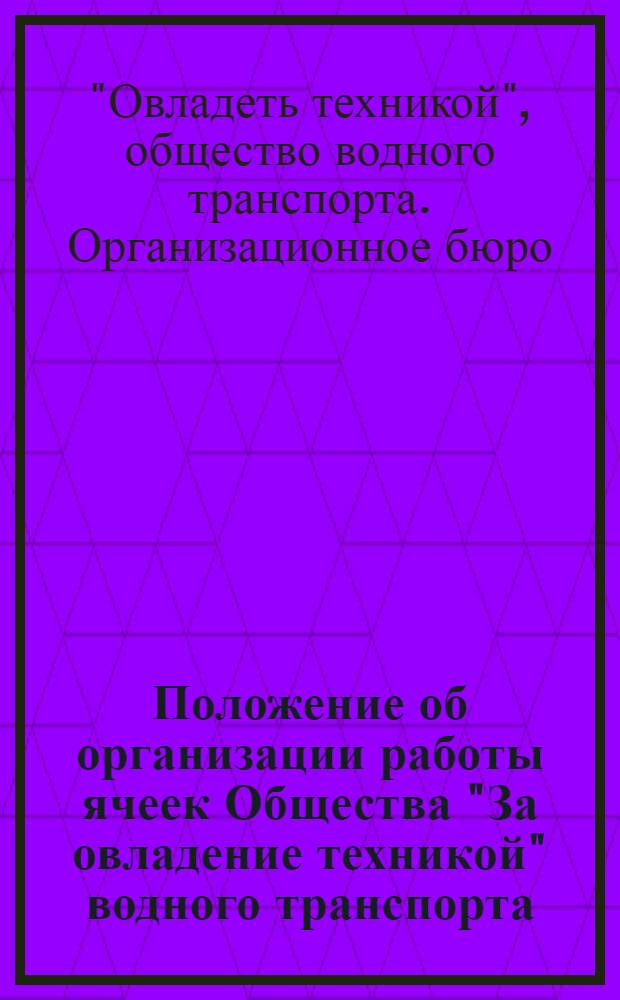 "Овладеть техникой", общество водного транспорта. Организационное бюро

Положение об организации работы ячеек Общества "За овладение техникой" водного транспорта